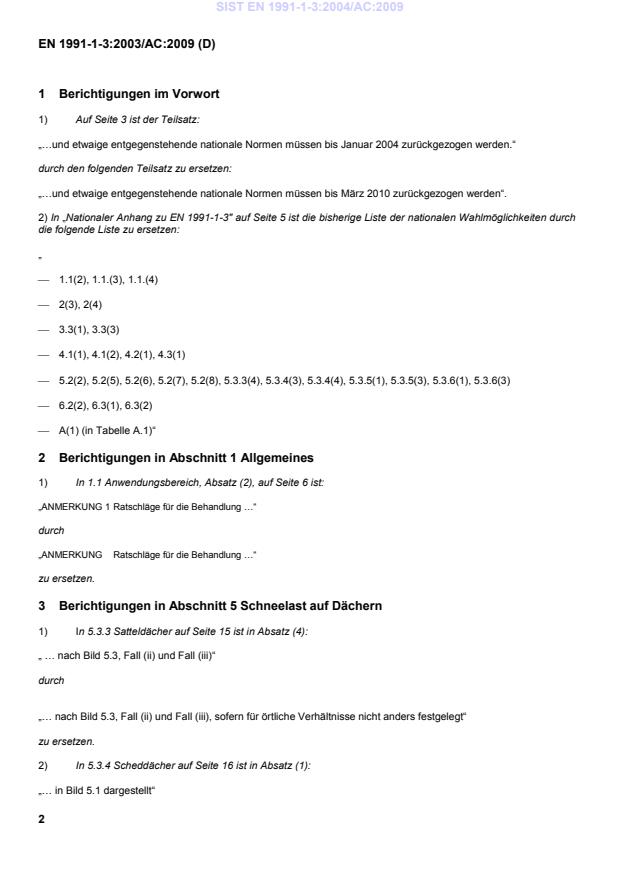 SIST EN 1991-1-3:2004/AC:2009

EN 1991-1-3:2003/AC:2009 (D)

1 Berichtigungen im Vorwort

1) Auf Seite 3 ist der Teilsatz:

„...und etwaige entgegenstehende nationale Normen müssen bis Januar 2004 zurückgezogen werden."

durch den folgenden Teilsatz zu ersetzen:

„...und etwaige entgegenstehende nationale Normen müssen bis März 2010 zurückgezogen werden".

2) In „Nationaler Anhang zu EN 1991-1-3" auf Seite 5 ist die bisherige Liste der nationalen Wahlmöglichkeiten durch die folgende Liste zu ersetzen:

„

— 1.1(2), 1.1.(3), 1.1.(4)

— 2(3), 2(4)

— 3.3(1), 3.3(3)

— 4.1(1), 4.1(2), 4.2(1), 4.3(1)

— 5.2(2), 5.2(5), 5.2(6), 5.2(7), 5.2(8), 5.3.3(4), 5.3.4(3), 5.3.4(4), 5.3.5(1), 5.3.5(3), 5.3.6(1), 5.3.6(3)

— 6.2(2), 6.3(1), 6.3(2)

— A(1) (in Tabelle A.1)"

2 Berichtigungen in Abschnitt 1 Allgemeines

1) In 1.1 Anwendungsbereich, Absatz (2), auf Seite 6 ist:

„ANMERKUNG 1 Ratschläge für die Behandlung ..."

durch

„ANMERKUNG Ratschläge für die Behandlung ..."

zu ersetzen.

3 Berichtigungen in Abschnitt 5 Schneelast auf Dächern

1) In 5.3.3 Satteldächer auf Seite 15 ist in Absatz (4):

„ ... nach Bild 5.3, Fall (ii) und Fall (iii)"

durch

„... nach Bild 5.3, Fall (ii) und Fall (iii), sofern für örtliche Verhältnisse nicht anders festgelegt"

zu ersetzen.

2) In 5.3.4 Scheddächer auf Seite 16 ist in Absatz (1):

„... in Bild 5.1 dargestellt"

2